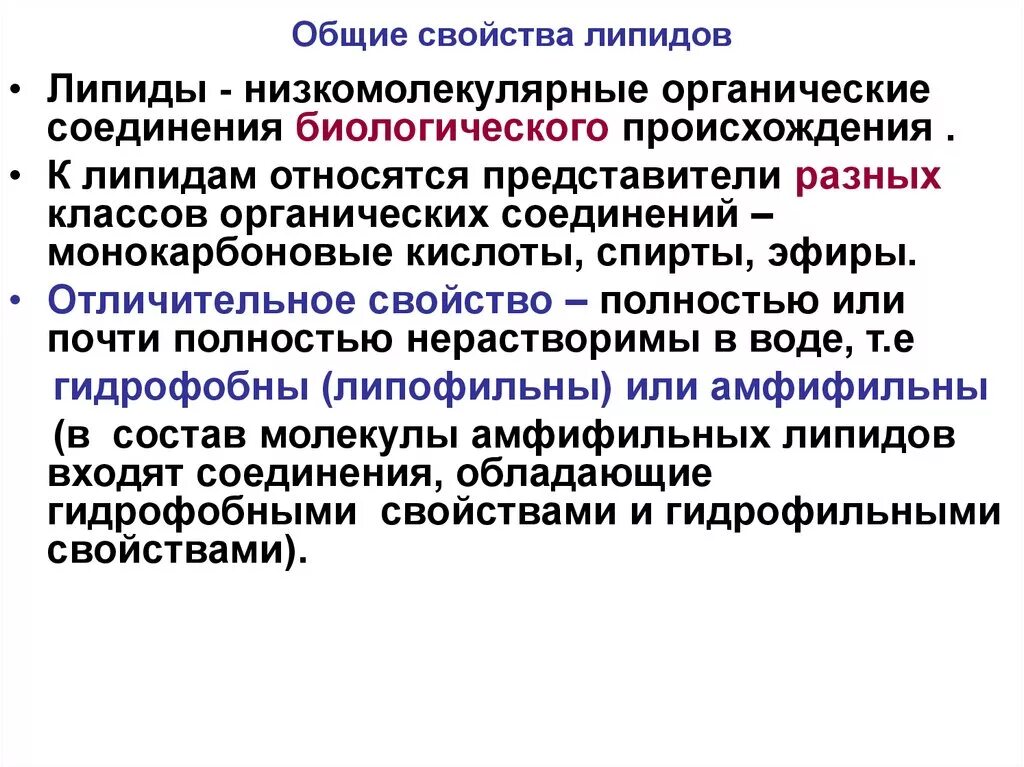 Общие свойства липидов

• Липиды - низкомолекулярные органические соединения биологического происхождения .

• К липидам относятся представители разных классов органических соединений – монокарбоновые кислоты, спирты, эфиры.

• Отличительное свойство – полностью или почти полностью нерастворимы в воде, т.е

гидрофобны (липофильны) или амфифильны

(в состав молекулы амфифильных липидов входят соединения, обладающие гидрофобными свойствами и гидрофильными свойствами).